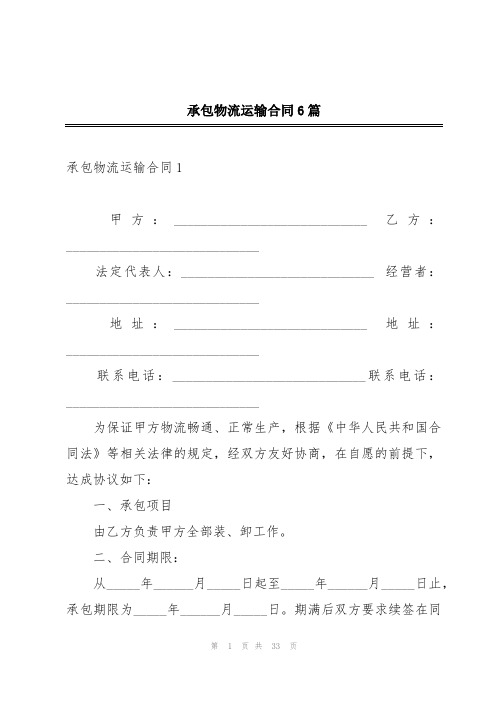 承包物流运输合同6篇

承包物流运输合同1

甲方：______________________________ 乙方：______________________________

法定代表人：______________________________ 经营者：______________________________

地址：______________________________ 地址：______________________________

联系电话：______________________________联系电话：______________________________

为保证甲方物流畅通、正常生产，根据《中华人民共和国合同法》等相关法律的规定，经双方友好协商，在自愿的前提下，达成协议如下：

一、承包项目

由乙方负责甲方全部装、卸工作。

二、合同期限：

从_____年______月_____日起至_____年______月_____日止，承包期限为_____年______月_____日。期满后双方要求续签在同

第 1 页 共 33 页